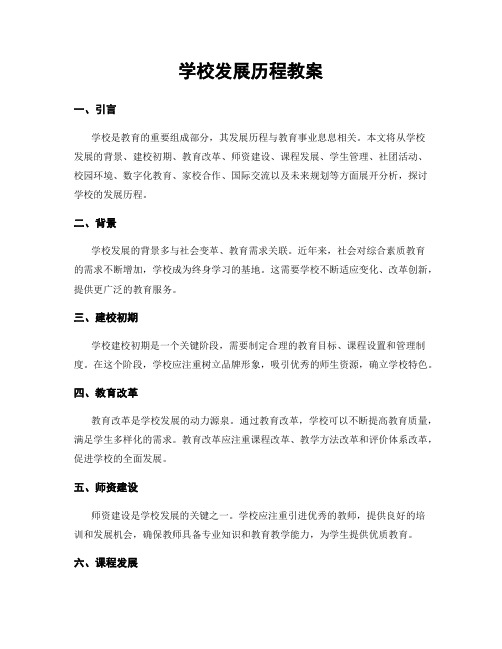 学校发展历程教案

一、引言

学校是教育的重要组成部分，其发展历程与教育事业息息相关。本文将从学校发展的背景、建校初期、教育改革、师资建设、课程发展、学生管理、社团活动、校园环境、数字化教育、家校合作、国际交流以及未来规划等方面展开分析，探讨学校的发展历程。

二、背景

学校发展的背景多与社会变革、教育需求关联。近年来，社会对综合素质教育的需求不断增加，学校成为终身学习的基地。这需要学校不断适应变化、改革创新，提供更广泛的教育服务。

三、建校初期

学校建校初期是一个关键阶段，需要制定合理的教育目标、课程设置和管理制度。在这个阶段，学校应注重树立品牌形象，吸引优秀的师生资源，确立学校特色。

四、教育改革

教育改革是学校发展的动力源泉。通过教育改革，学校可以不断提高教育质量，满足学生多样化的需求。教育改革应注重课程改革、教学方法改革和评价体系改革，促进学校的全面发展。

五、师资建设

师资建设是学校发展的关键之一。学校应注重引进优秀的教师，提供良好的培训和发展机会，确保教师具备专业知识和教育教学能力，为学生提供优质教育。

六、课程发展